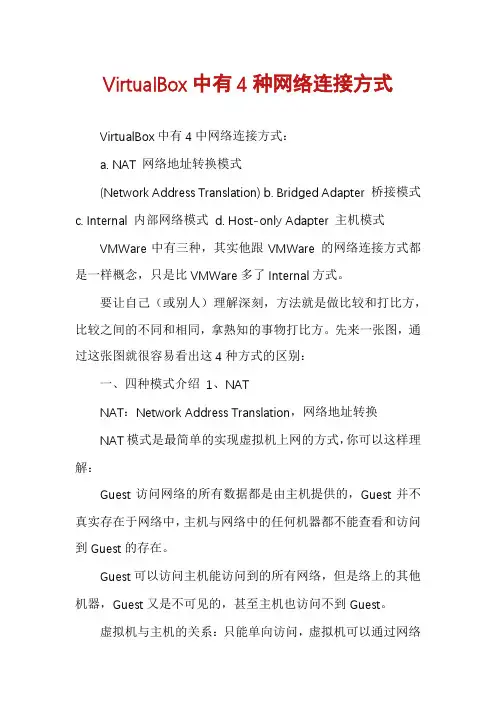 VirtualBox 中有 4 种网络连接方式

VirtualBox 中有 4 中网络连接方式：

a. NAT 网络地址转换模式

(Network Address Translation) b. Bridged Adapter 桥接模式 c. Internal 内部网络模式 d. Host-only Adapter 主机模式

VMWare 中有三种，其实他跟 VMWare 的网络连接方式都是一样概念，只是比 VMWare 多了 Internal 方式。

要让自己（或别人）理解深刻，方法就是做比较和打比方，比较之间的不同和相同，拿熟知的事物打比方。先来一张图，通过这张图就很容易看出这 4 种方式的区别：

一、四种模式介绍 1、NAT

NAT：Network Address Translation，网络地址转换

NAT 模式是最简单的实现虚拟机上网的方式，你可以这样理解：

Guest 访问网络的所有数据都是由主机提供的，Guest 并不真实存在于网络中，主机与网络中的任何机器都不能查看和访问到 Guest 的存在。

Guest 可以访问主机能访问到的所有网络，但是络上的其他机器，Guest 又是不可见的，甚至主机也访问不到 Guest。

虚拟机与主机的关系：只能单向访问，虚拟机可以通过网络